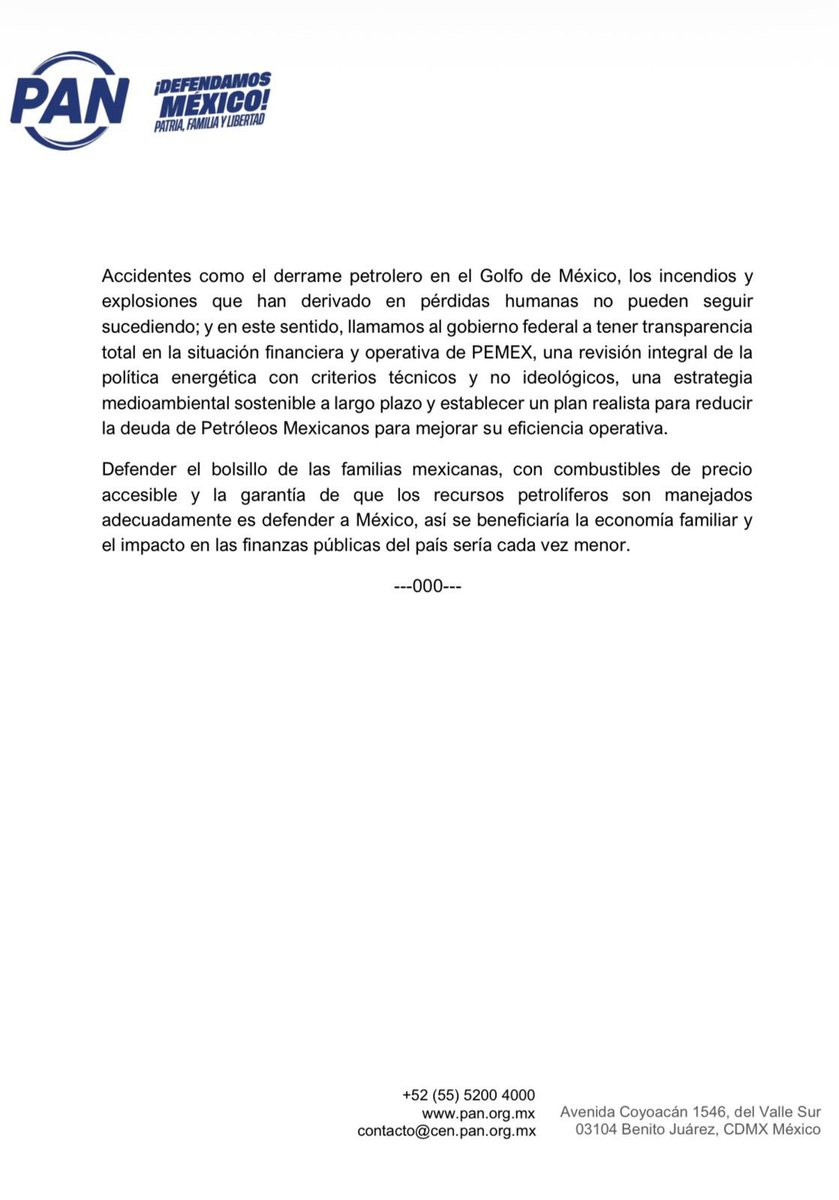 PAN

¡DEFENDAMOS MÉXICO!
PATRIA, FAMILIA Y LIBERTAD

Accidentes como el derrame petrolero en el Golfo de México, los incendios y explosiones que han derivado en pérdidas humanas no pueden seguir sucediendo; y en este sentido, llamamos al gobierno federal a tener transparencia total en la situación financiera y operativa de PEMEX, una revisión integral de la política energética con criterios técnicos y no ideológicos, una estrategia medioambiental sostenible a largo plazo y establecer un plan realista para reducir la deuda de Petróleos Mexicanos para mejorar su eficiencia operativa.

Defender el bolsillo de las familias mexicanas, con combustibles de precio accesible y la garantía de que los recursos petrolíferos son manejados adecuadamente es defender a México, así se beneficiaría la economía familiar y el impacto en las finanzas públicas del país sería cada vez menor.

---000---

+52 (55) 5200 4000
www.pan.org.mx
contacto@cen.pan.org.mx

Avenida Coyoacán 1546, del Valle Sur
03104 Benito Juárez, CDMX México